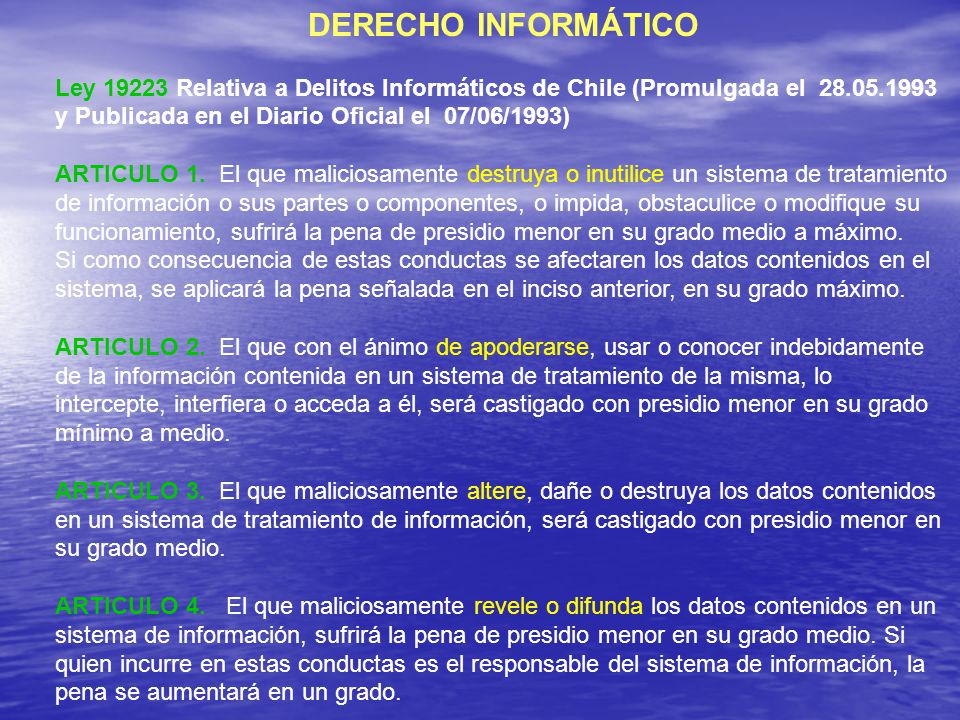 DERECHO INFORMÁTICO

Ley 19223 Relativa a Delitos Informáticos de Chile (Promulgada el 28.05.1993 y Publicada en el Diario Oficial el 07/06/1993)

ARTICULO 1. El que maliciosamente destruya o inutilice un sistema de tratamiento de información o sus partes o componentes, o impida, obstaculice o modifique su funcionamiento, sufrirá la pena de presidio menor en su grado medio a máximo.
Si como consecuencia de estas conductas se afectaren los datos contenidos en el sistema, se aplicará la pena señalada en el inciso anterior, en su grado máximo.

ARTICULO 2. El que con el ánimo de apoderarse, usar o conocer indebidamente de la información contenida en un sistema de tratamiento de la misma, lo intercepte, interfiera o acceda a él, será castigado con presidio menor en su grado mínimo a medio.

ARTICULO 3. El que maliciosamente altere, dañe o destruya los datos contenidos en un sistema de tratamiento de información, será castigado con presidio menor en su grado medio.

ARTICULO 4. El que maliciosamente revele o difunda los datos contenidos en un sistema de información, sufrirá la pena de presidio menor en su grado medio. Si quien incurre en estas conductas es el responsable del sistema de información, la pena se aumentará en un grado.